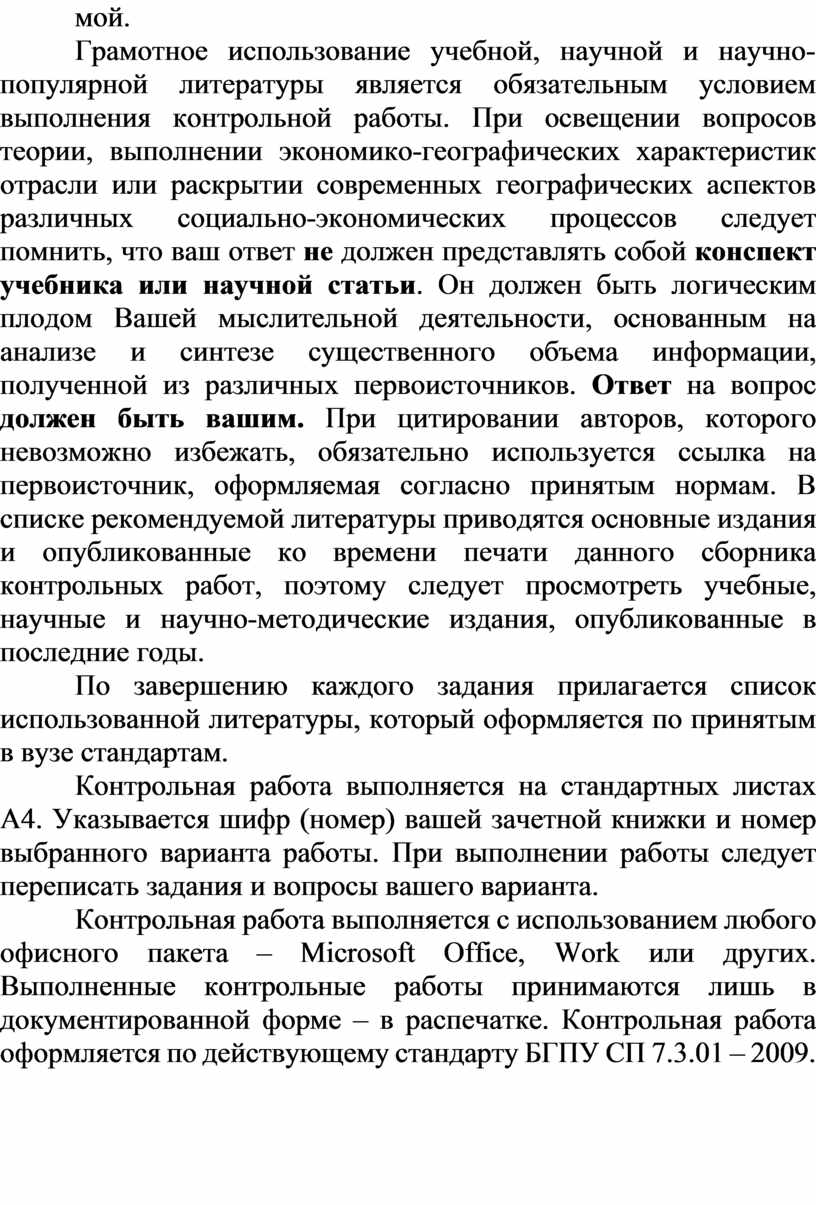 мой.

Грамотное использование учебной, научной и научно-популярной литературы является обязательным условием выполнения контрольной работы. При освещении вопросов теории, выполнении экономико-географических характеристик отрасли или раскрытии современных географических аспектов различных социально-экономических процессов следует помнить, что ваш ответ не должен представлять собой конспект учебника или научной статьи. Он должен быть логическим плодом Вашей мыслительной деятельности, основанным на анализе и синтезе существенного объема информации, полученной из различных первоисточников. Ответ на вопрос должен быть вашим. При цитировании авторов, которого невозможно избежать, обязательно используется ссылка на первоисточник, оформляемая согласно принятым нормам. В списке рекомендуемой литературы приводятся основные издания и опубликованные ко времени печати данного сборника контрольных работ, поэтому следует просмотреть учебные, научные и научно-методические издания, опубликованные в последние годы.

По завершению каждого задания прилагается список использованной литературы, который оформляется по принятым в вузе стандартам.

Контрольная работа выполняется на стандартных листах А4. Указывается шифр (номер) вашей зачетной книжки и номер выбранного варианта работы. При выполнении работы следует переписать задания и вопросы вашего варианта.

Контрольная работа выполняется с использованием любого офисного пакета – Microsoft Office, Work или других. Выполненные контрольные работы принимаются лишь в документированной форме – в распечатке. Контрольная работа оформляется по действующему стандарту БГПУ СП 7.3.01 – 2009.